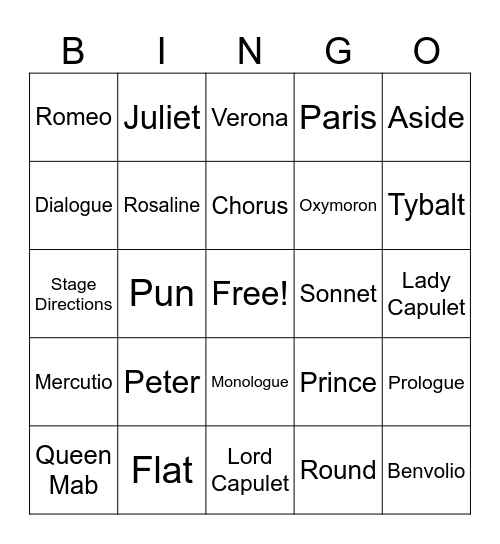 | B | I | N | G | O |
|---|---|---|---|---|
| Romeo | Juliet | Verona | Paris | Aside |
| Dialogue | Rosaline | Chorus | Oxymoron | Tybalt |
| Stage Directions | Pun | Free! | Sonnet | Lady Capulet |
| Mercutio | Peter | Monologue | Prince | Prologue |
| Queen Mab | Flat | Lord Capulet | Round | Benvolio |